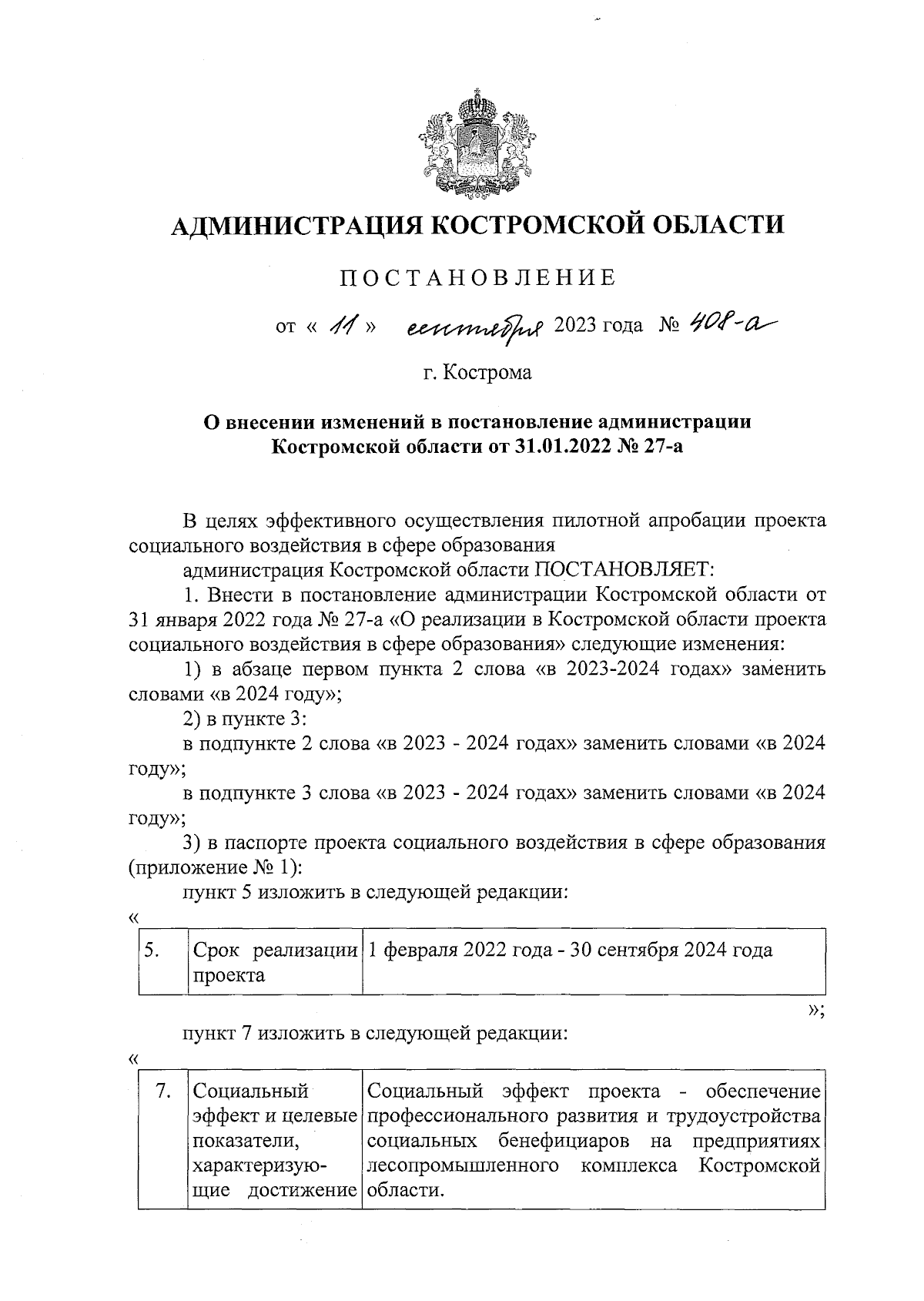 АДМИНИСТРАЦИЯ КОСТРОМСКОЙ ОБЛАСТИ

ПОСТАНОВЛЕНИЕ

от « 11 » сентября 2023 года № 408-а

г. Кострома

О внесении изменений в постановление администрации Костромской области от 31.01.2022 № 27-а

В целях эффективного осуществления пилотной апробации проекта социального воздействия в сфере образования

администрация Костромской области ПОСТАНОВЛЯЕТ:

1. Внести в постановление администрации Костромской области от 31 января 2022 года № 27-а «О реализации в Костромской области проекта социального воздействия в сфере образования» следующие изменения:

1) в абзаце первом пункта 2 слова «в 2023-2024 годах» заменить словами «в 2024 году»;

2) в пункте 3:

в подпункте 2 слова «в 2023 - 2024 годах» заменить словами «в 2024 году»;

в подпункте 3 слова «в 2023 - 2024 годах» заменить словами «в 2024 году»;

3) в паспорте проекта социального воздействия в сфере образования (приложение № 1):

пункт 5 изложить в следующей редакции:

«

| 5. | Срок реализации проекта | 1 февраля 2022 года - 30 сентября 2024 года |
|---|---|---|

»;

пункт 7 изложить в следующей редакции:

«

| 7. | Социальный эффект и целевые показатели, характеризующие достижение | Социальный эффект проекта - обеспечение профессионального развития и трудоустройства социальных бенефициаров на предприятиях лесопромышленного комплекса Костромской области. |
|---|---|---|